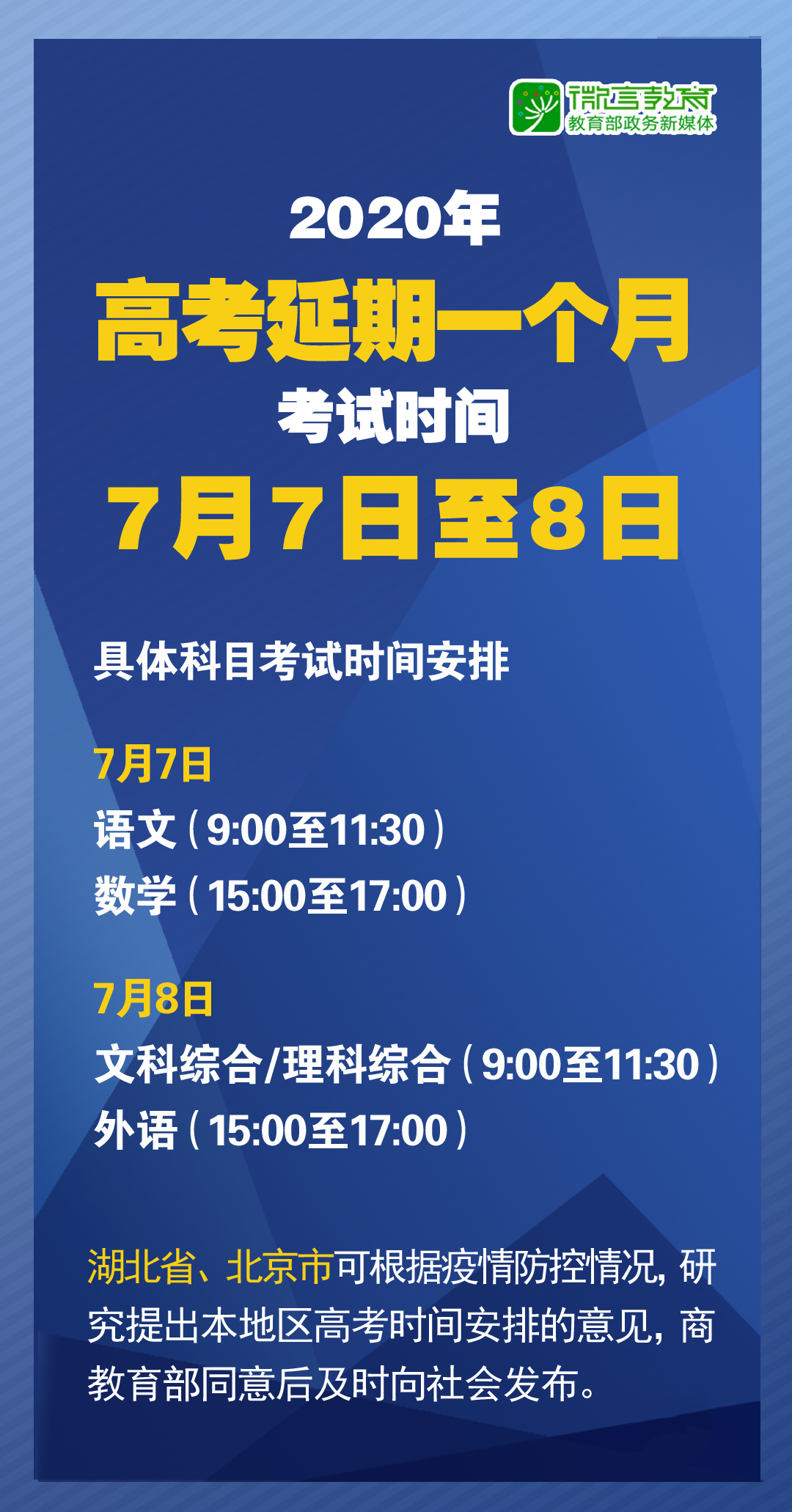 微言教育
教育部政务新媒体

2020年
高考延期一个月
考试时间
7月7日至8日

具体科目考试时间安排

7月7日
语文（9:00至11:30）
数学（15:00至17:00）

7月8日
文科综合/理科综合（9:00至11:30）
外语（15:00至17:00）

湖北省、北京市可根据疫情防控情况，研究提出本地区高考时间安排的意见，商教育部同意后及时向社会发布。